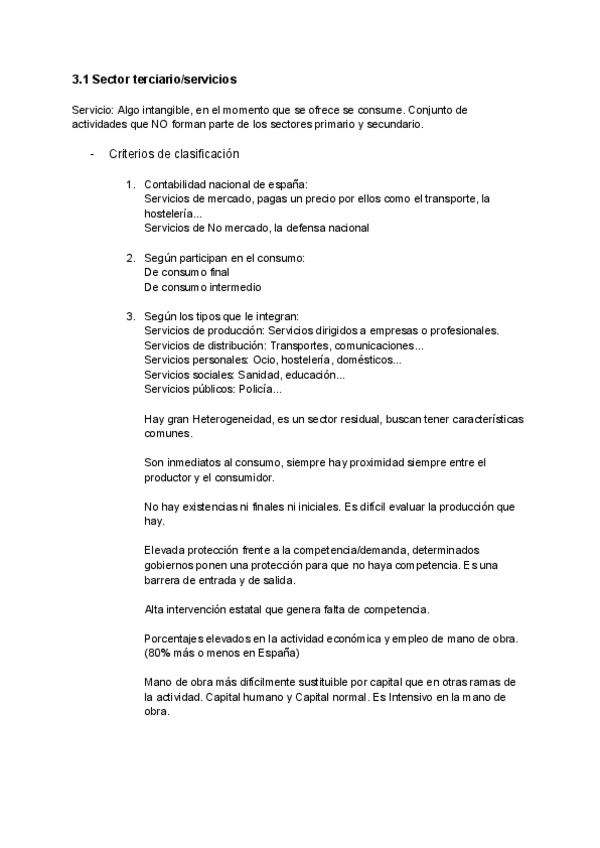 3.1 Sector terciario/servicios

Servicio: Algo intangible, en el momento que se ofrece se consume. Conjunto de actividades que NO forman parte de los sectores primario y secundario.

- Criterios de clasificación

1. Contabilidad nacional de españa:
Servicios de mercado, pagas un precio por ellos como el transporte, la hostelería...
Servicios de No mercado, la defensa nacional

2. Según participan en el consumo:
De consumo final
De consumo intermedio

3. Según los tipos que le integran:
Servicios de producción: Servicios dirigidos a empresas o profesionales.
Servicios de distribución: Transportes, comunicaciones...
Servicios personales: Ocio, hostelería, domésticos...
Servicios sociales: Sanidad, educación...
Servicios públicos: Policía...

Hay gran Heterogeneidad, es un sector residual, buscan tener características comunes.

Son inmediatos al consumo, siempre hay proximidad siempre entre el productor y el consumidor.

No hay existencias ni finales ni iniciales. Es difícil evaluar la producción que hay.

Elevada protección frente a la competencia/demanda, determinados gobiernos ponen una protección para que no haya competencia. Es una barrera de entrada y de salida.

Alta intervención estatal que genera falta de competencia.

Porcentajes elevados en la actividad económica y empleo de mano de obra. (80% más o menos en España)

Mano de obra más difícilmente sustituible por capital que en otras ramas de la actividad. Capital humano y Capital normal. Es Intensivo en la mano de obra.